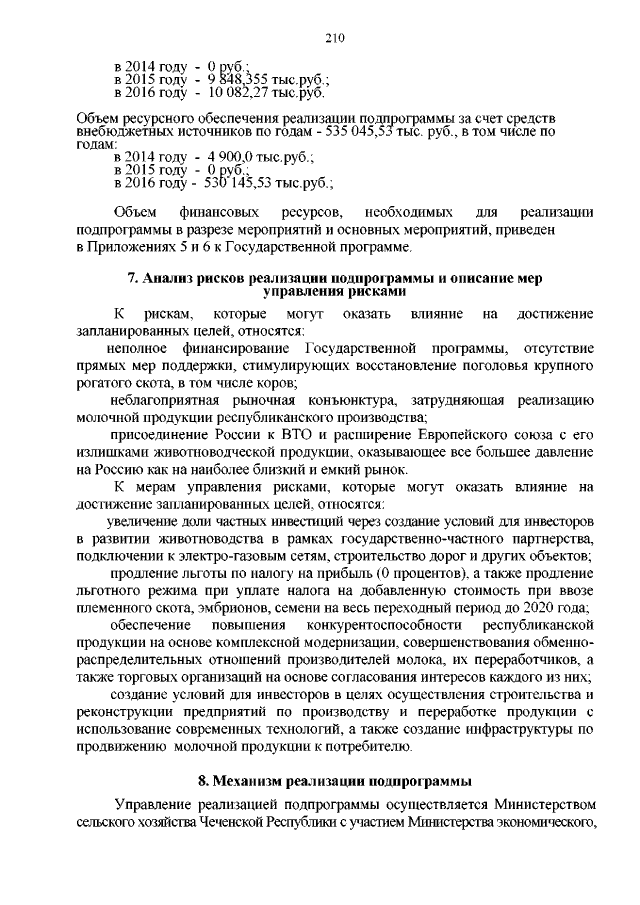 210

в 2014 году - 0 руб.;
в 2015 году - 9 848,355 тыс.руб.;
в 2016 году - 10 082,27 тыс.руб.

Объем ресурсного обеспечения реализации подпрограммы за счет средств внебюджетных источников по годам - 535 045,53 тыс. руб., в том числе по годам:
в 2014 году - 4 900,0 тыс.руб.;
в 2015 году - 0 руб.;
в 2016 году - 530 145,53 тыс.руб.;

Объем финансовых ресурсов, необходимых для реализации подпрограммы в разрезе мероприятий и основных мероприятий, приведен в Приложениях 5 и 6 к Государственной программе.

7. Анализ рисков реализации подпрограммы и описание мер управления рисками

К рискам, которые могут оказать влияние на достижение запланированных целей, относятся:

неполное финансирование Государственной программы, отсутствие прямых мер поддержки, стимулирующих восстановление поголовья крупного рогатого скота, в том числе коров;

неблагоприятная рыночная конъюнктура, затрудняющая реализацию молочной продукции республиканского производства;

присоединение России к ВТО и расширение Европейского союза с его излишками животноводческой продукции, оказывающее все большее давление на Россию как на наиболее близкий и емкий рынок.

К мерам управления рисками, которые могут оказать влияние на достижение запланированных целей, относятся:

увеличение доли частных инвестиций через создание условий для инвесторов в развитии животноводства в рамках государственно-частного партнерства, подключении к электро-газовым сетям, строительство дорог и других объектов;

продление льготы по налогу на прибыль (0 процентов), а также продление льготного режима при уплате налога на добавленную стоимость при ввозе племенного скота, эмбрионов, семени на весь переходный период до 2020 года;

обеспечение повышения конкурентоспособности республиканской продукции на основе комплексной модернизации, совершенствования обменно-распределительных отношений производителей молока, их переработчиков, а также торговых организаций на основе согласования интересов каждого из них;

создание условий для инвесторов в целях осуществления строительства и реконструкции предприятий по производству и переработке продукции с использование современных технологий, а также создание инфраструктуры по продвижению молочной продукции к потребителю.

8. Механизм реализации подпрограммы

Управление реализацией подпрограммы осуществляется Министерством сельского хозяйства Чеченской Республики с участием Министерства экономического,